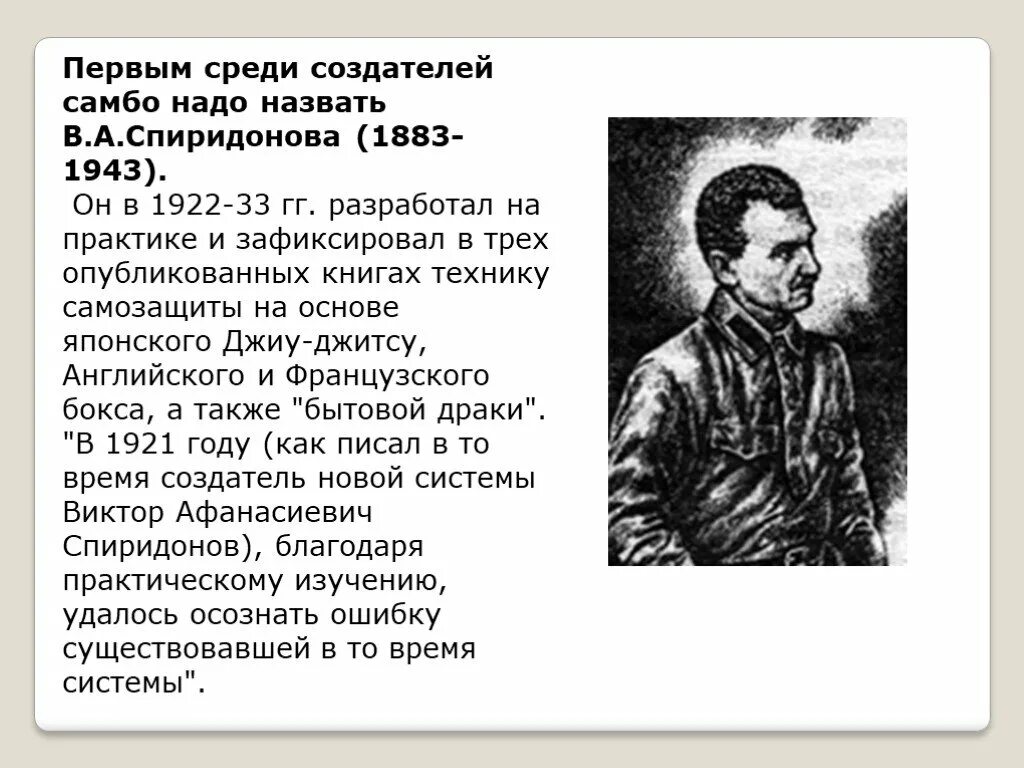 Первым среди создателей самбо надо назвать В.А.Спиридонова (1883-1943).

Он в 1922-33 гг. разработал на практике и зафиксировал в трех опубликованных книгах технику самозащиты на основе японского Джиу-джитсу, Английского и Французского бокса, а также "бытовой драки". "В 1921 году (как писал в то время создатель новой системы Виктор Афанасиевич Спиридонов), благодаря практическому изучению, удалось осознать ошибку существовавшей в то время системы".